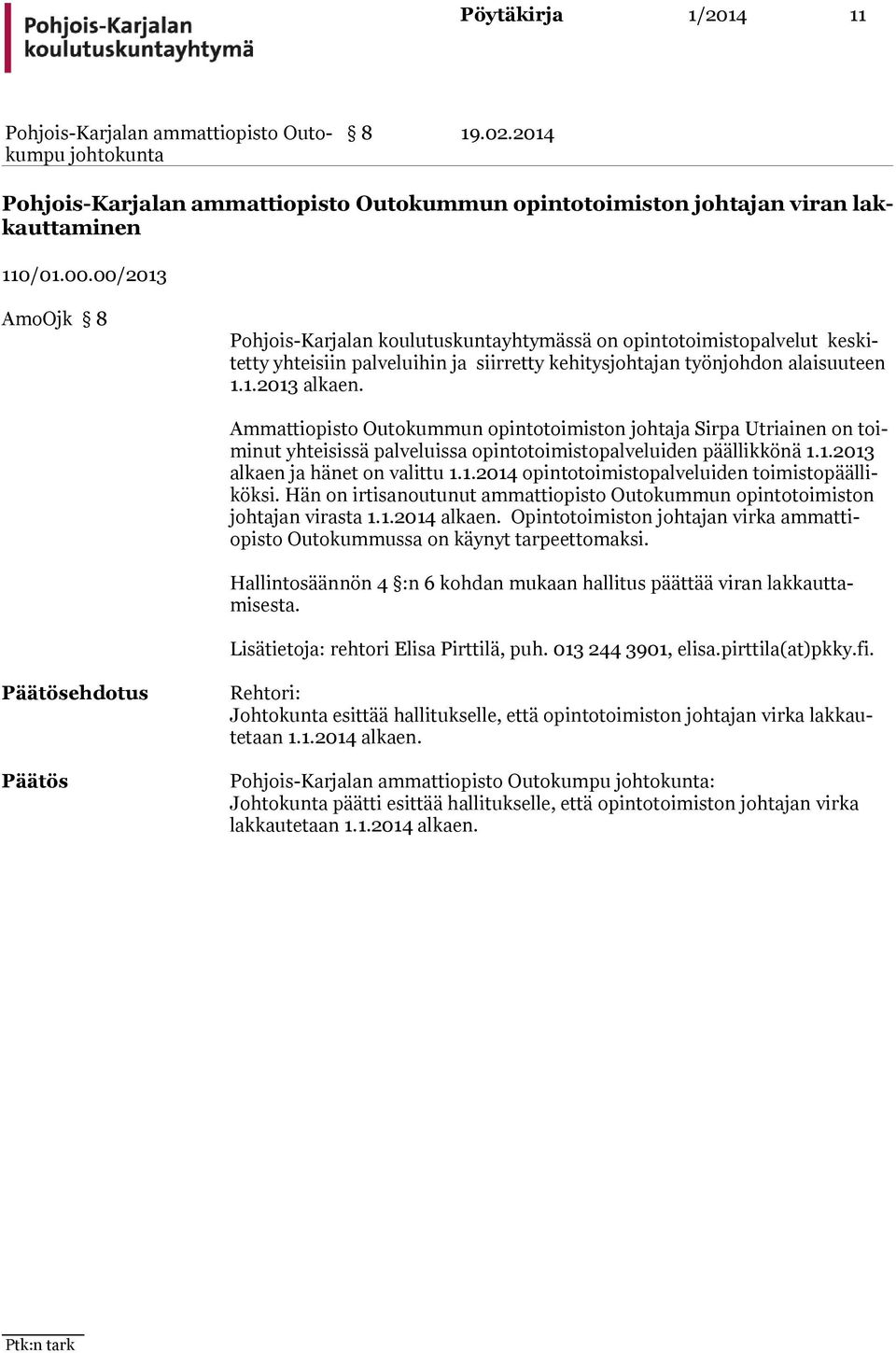 Pohjois-Karjalan koulutuskuntayhtymä

Pöytäkirja 1/2014 11

Pohjois-Karjalan ammattiopisto Outokumpu johtokunta § 8 19.02.2014

Pohjois-Karjalan ammattiopisto Outokummun opintotoimiston johtajan viran lakkauttaminen

110/01.00.00/2013

AmoOjk § 8

Pohjois-Karjalan koulutuskuntayhtymässä on opintotoimistopalvelut keskitetty yhteisiin palveluihin ja siirretty kehitysjohtajan työnjohdon alaisuuteen 1.1.2013 alkaen.

Ammattiopisto Outokummun opintotoimiston johtaja Sirpa Utriainen on toiminut yhteisissä palveluissa opintotoimistopalveluiden päällikkönä 1.1.2013 alkaen ja hänet on valittu 1.1.2014 opintotoimistopalveluiden toimistopäälliköksi. Hän on irtisanoutunut ammattiopisto Outokummun opintotoimiston johtajan virasta 1.1.2014 alkaen. Opintotoimiston johtajan virka ammattiopisto Outokummussa on käynyt tarpeettomaksi.

Hallintosäännön 4 §:n 6 kohdan mukaan hallitus päättää viran lakkauttamisesta.

Lisätietoja: rehtori Elisa Pirttilä, puh. 013 244 3901, elisa.pirttila(at)pkky.fi.

Päätösehdotus

Rehtori:
Johtokunta esittää hallitukselle, että opintotoimiston johtajan virka lakkautetaan 1.1.2014 alkaen.

Päätös

Pohjois-Karjalan ammattiopisto Outokumpu johtokunta:
Johtokunta päätti esittää hallitukselle, että opintotoimiston johtajan virka lakkautetaan 1.1.2014 alkaen.

Ptk:n tark